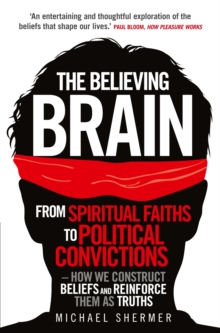 'An entertaining and thoughtful exploration of the beliefs that shape our lives.' PAUL BLOOM, HOW PLEASURE WORKS

THE BELIEVING
BRAIN

FROM SPIRITUAL FAITHS TO POLITICAL CONVICTIONS
– HOW WE CONSTRUCT BELIEFS AND REINFORCE THEM AS TRUTHS

MICHAEL SHERMER